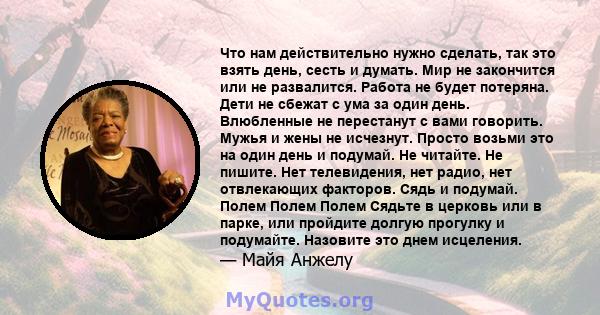 Что нам действительно нужно сделать, так это взять день, сесть и думать. Мир не закончится или не развалится. Работа не будет потеряна. Дети не сбежат с ума за один день. Влюбленные не перестанут с вами говорить. Мужья и жены не исчезнут. Просто возьми это на один день и подумай. Не читайте. Не пишите. Нет телевидения, нет радио, нет отвлекающих факторов. Сядь и подумай. Полем Полем Полем Сядьте в церковь или в парке, или пройдите долгую прогулку и подумайте. Назовите это днем исцеления.
— Майя Анжелу

MyQuotes.org